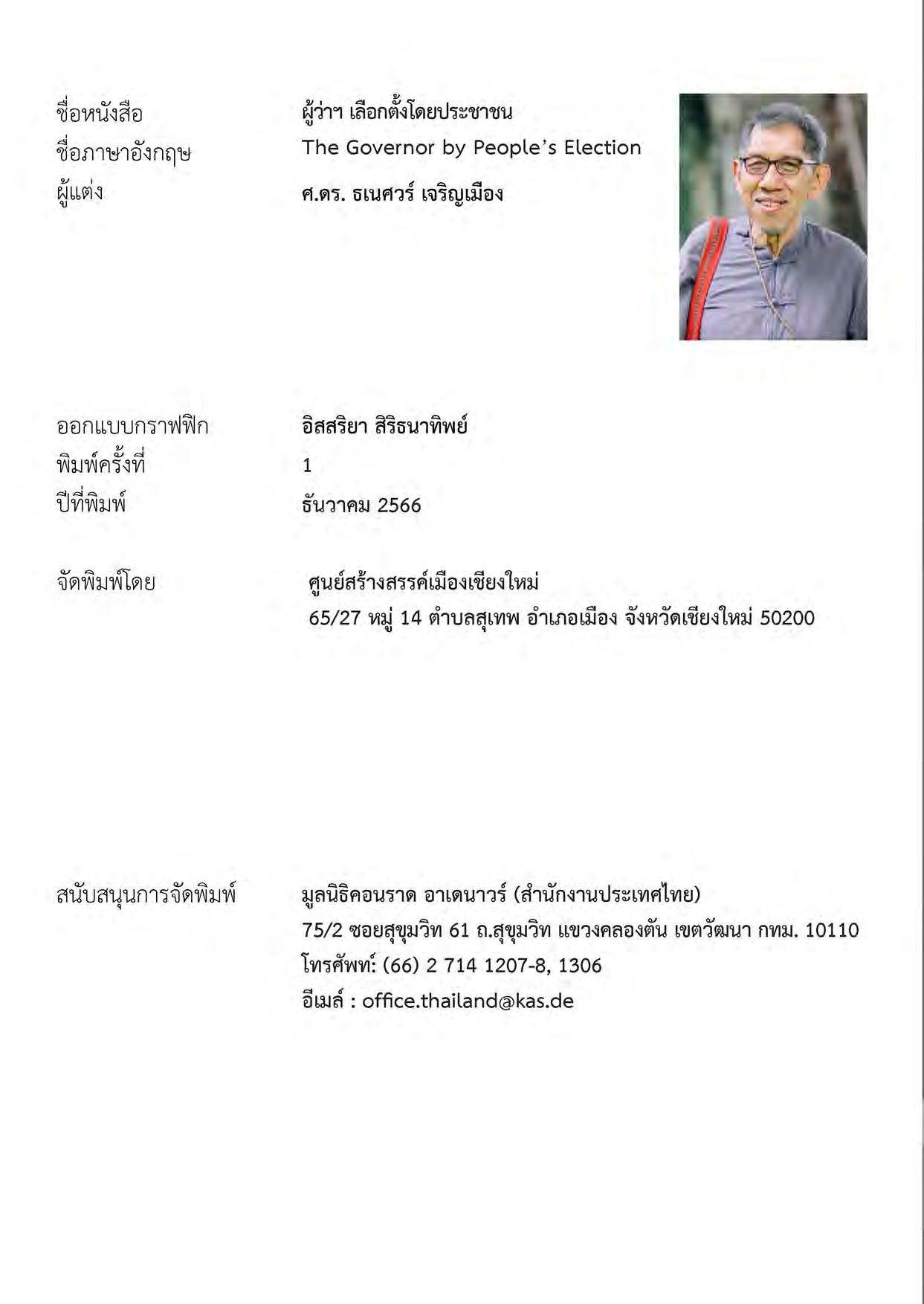 ชื่อหนังสือ ผู้ว่าฯ เลือกตั้งโดยประชาชน
ชื่อภาษาอังกฤษ The Governor by People's Election
ผู้แต่ง ศ.ดร. ธเนศวร์ เจริญเมือง

ออกแบบกราฟฟิก อิสสริยา สิริธนาทิพย์
พิมพ์ครั้งที่ 1
ปีที่พิมพ์ ธันวาคม 2566

จัดพิมพ์โดย ศูนย์สร้างสรรค์เมืองเชียงใหม่
65/27 หมู่ 14 ตำบลสุเทพ อำเภอเมือง จังหวัดเชียงใหม่ 50200

สนับสนุนการจัดพิมพ์ มูลนิธิคอนราด อาเดนาวร์ (สำนักงานประเทศไทย)
75/2 ซอยสุขุมวิท 61 ถ.สุขุมวิท แขวงคลองตัน เขตวัฒนา กทม. 10110
โทรศัพท์: (66) 2 714 1207-8, 1306
อีเมล์ : office.thailand@kas.de